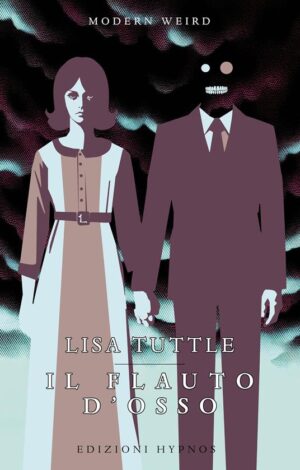 MODERN WEIRD

LISA TUTTLE

IL FLAUTO D'OSSO

EDIZIONI HYPNOS